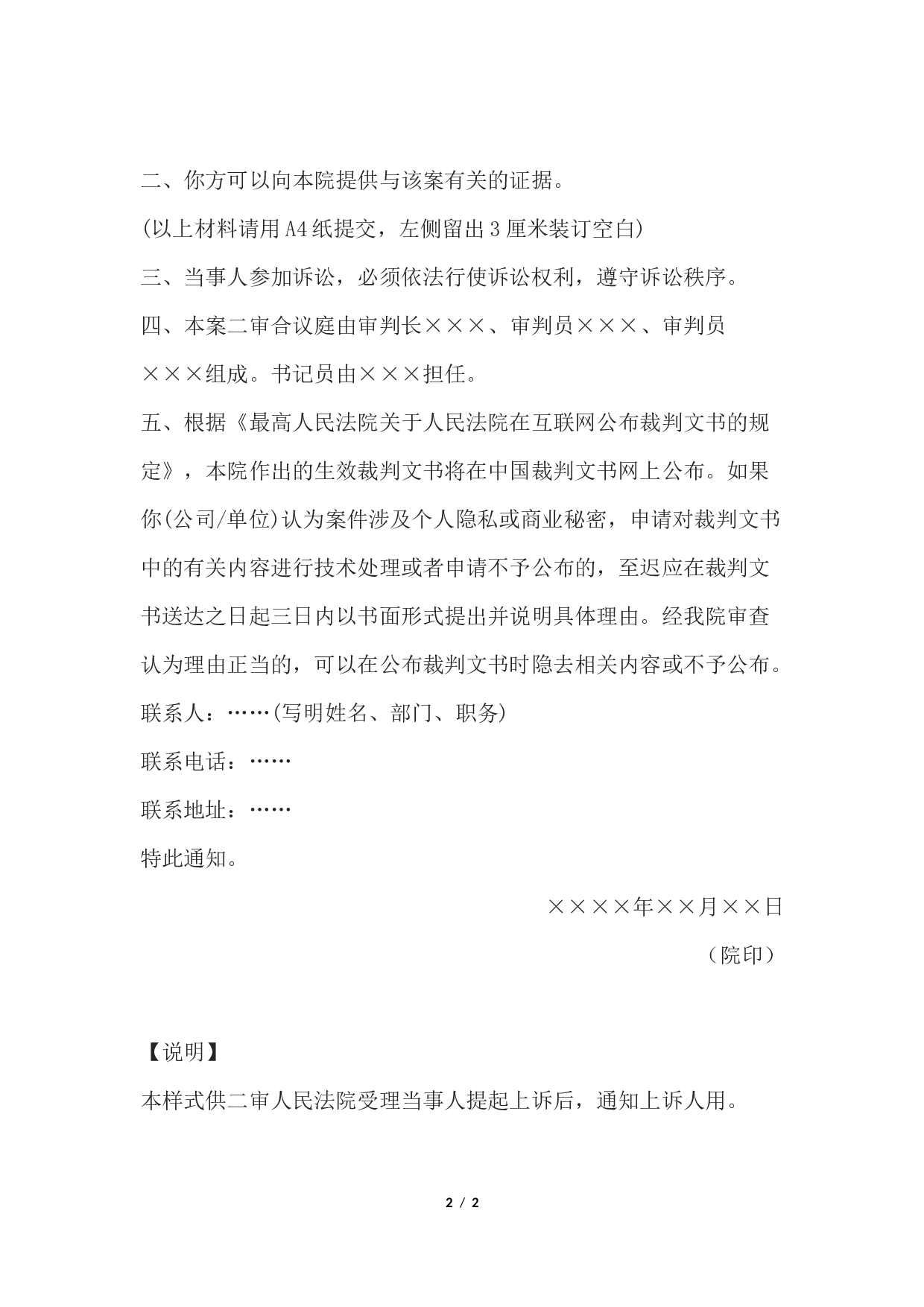 二、你方可以向本院提供与该案有关的证据。

(以上材料请用A4纸提交，左侧留出3厘米装订空白)

三、当事人参加诉讼，必须依法行使诉讼权利，遵守诉讼秩序。

四、本案二审合议庭由审判长×××、审判员×××、审判员×××组成。书记员由×××担任。

五、根据《最高人民法院关于人民法院在互联网公布裁判文书的规定》，本院作出的生效裁判文书将在中国裁判文书网上公布。如果你(公司/单位)认为案件涉及个人隐私或商业秘密，申请对裁判文书中的有关内容进行技术处理或者申请不予公布的，至迟应在裁判文书送达之日起三日内以书面形式提出并说明具体理由。经我院审查认为理由正当的，可以在公布裁判文书时隐去相关内容或不予公布。

联系人：……(写明姓名、部门、职务)

联系电话：……

联系地址：……

特此通知。

××××年××月××日

（院印）

【说明】

本样式供二审人民法院受理当事人提起上诉后，通知上诉人用。

2 / 2